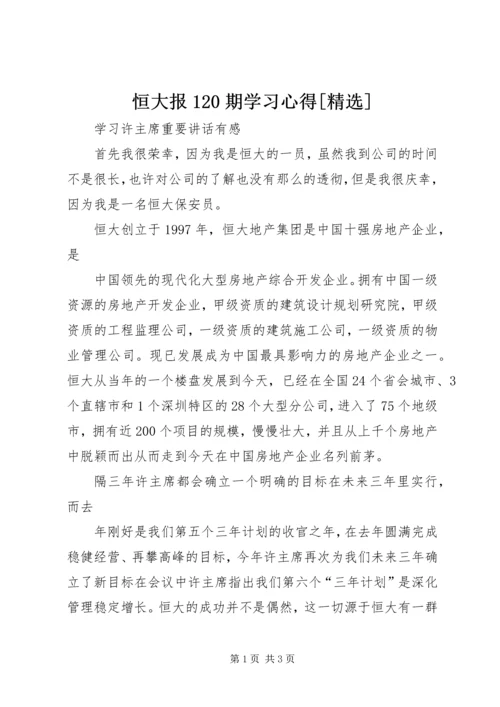 恒大报 120 期学习心得[精选]

学习许主席重要讲话有感

首先我很荣幸，因为我是恒大的一员，虽然我到公司的时间不是很长，也许对公司的了解也没有那么的透彻，但是我很庆幸，因为我是一名恒大保安员。

恒大创立于 1997 年，恒大地产集团是中国十强房地产企业，是

中国领先的现代化大型房地产综合开发企业。拥有中国一级资源的房地产开发企业，甲级资质的建筑设计规划研究院，甲级资质的工程监理公司，一级资质的建筑施工公司，一级资质的物业管理公司。现已发展成为中国最具影响力的房地产企业之一。恒大从当年的一个楼盘发展到今天，已经在全国 24 个省会城市、3 个直辖市和 1 个深圳特区的 28 个大型分公司，进入了 75 个地级市，拥有近 200 个项目的规模，慢慢壮大，并且从上千个房地产中脱颖而出从而走到今天在中国房地产企业名列前茅。

隔三年许主席都会确立一个明确的目标在未来三年里实行，而去

年刚好是我们第五个三年计划的收官之年，在去年圆满完成稳健经营、再攀高峰的目标，今年许主席再次为我们未来三年确立了新目标在会议中许主席指出我们第六个“三年计划”是深化管理稳定增长。恒大的成功并不是偶然，这一切源于恒大有一群

第 1 页 共 3 页